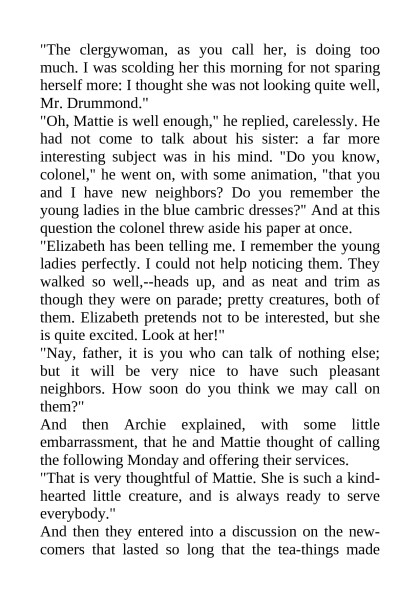 "The clergywoman, as you call her, is doing too much. I was scolding her this morning for not sparing herself more: I thought she was not looking quite well, Mr. Drummond."

"Oh, Mattie is well enough," he replied, carelessly. He had not come to talk about his sister: a far more interesting subject was in his mind. "Do you know, colonel," he went on, with some animation, "that you and I have new neighbors? Do you remember the young ladies in the blue cambric dresses?" And at this question the colonel threw aside his paper at once.

"Elizabeth has been telling me. I remember the young ladies perfectly. I could not help noticing them. They walked so well,--heads up, and as neat and trim as though they were on parade; pretty creatures, both of them. Elizabeth pretends not to be interested, but she is quite excited. Look at her!"

"Nay, father, it is you who can talk of nothing else; but it will be very nice to have such pleasant neighbors. How soon do you think we may call on them?"

And then Archie explained, with some little embarrassment, that he and Mattie thought of calling the following Monday and offering their services.

"That is very thoughtful of Mattie. She is such a kind-hearted little creature, and is always ready to serve everybody."

And then they entered into a discussion on the new-comers that lasted so long that the tea-things made